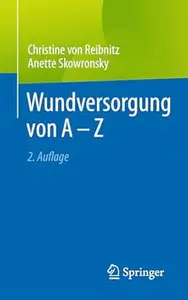 Christine von Reibnitz
Anette Skowronsky

Wundversorgung von A – Z

2. Auflage

Springer